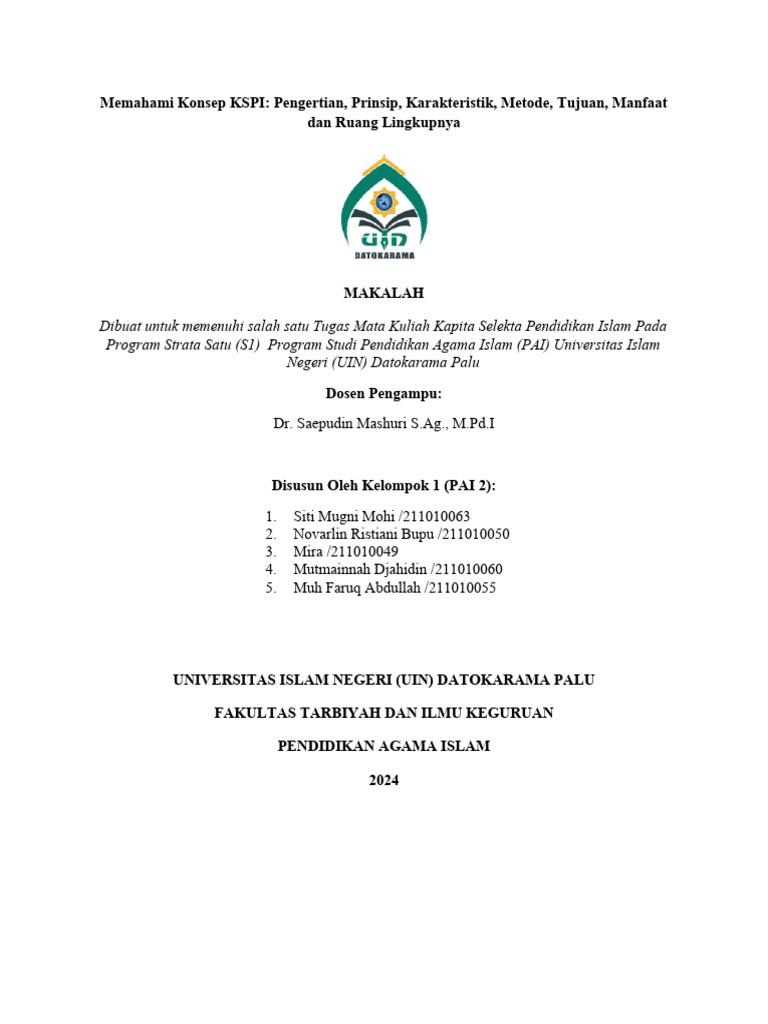 Memahami Konsep KSPI: Pengertian, Prinsip, Karakteristik, Metode, Tujuan, Manfaat dan Ruang Lingkupnya

UIN
DATOKARAMA

MAKALAH

Dibuat untuk memenuhi salah satu Tugas Mata Kuliah Kapita Selekta Pendidikan Islam Pada Program Strata Satu (S1) Program Studi Pendidikan Agama Islam (PAI) Universitas Islam Negeri (UIN) Datokarama Palu

Dosen Pengampu:

Dr. Saepudin Mashuri S.Ag., M.Pd.I

Disusun Oleh Kelompok 1 (PAI 2):

1. Siti Mugni Mohi /211010063
2. Novarlin Ristiani Bupu /211010050
3. Mira /211010049
4. Mutmainnah Djahidin /211010060
5. Muh Faruq Abdullah /211010055

UNIVERSITAS ISLAM NEGERI (UIN) DATOKARAMA PALU

FAKULTAS TARBIYAH DAN ILMU KEGURUAN

PENDIDIKAN AGAMA ISLAM

2024